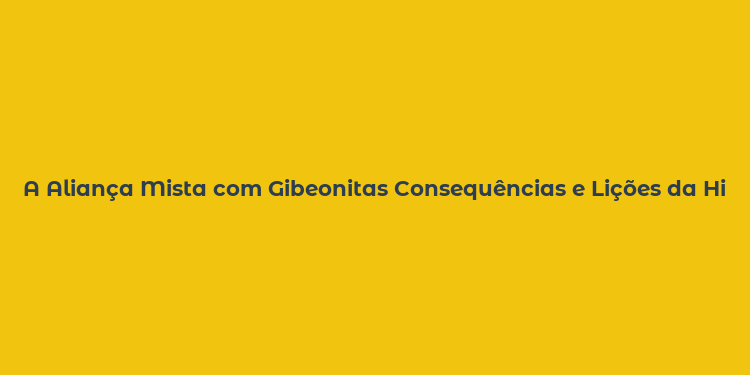 A Aliança Mista com Gibeonitas Consequências e Lições da Hi